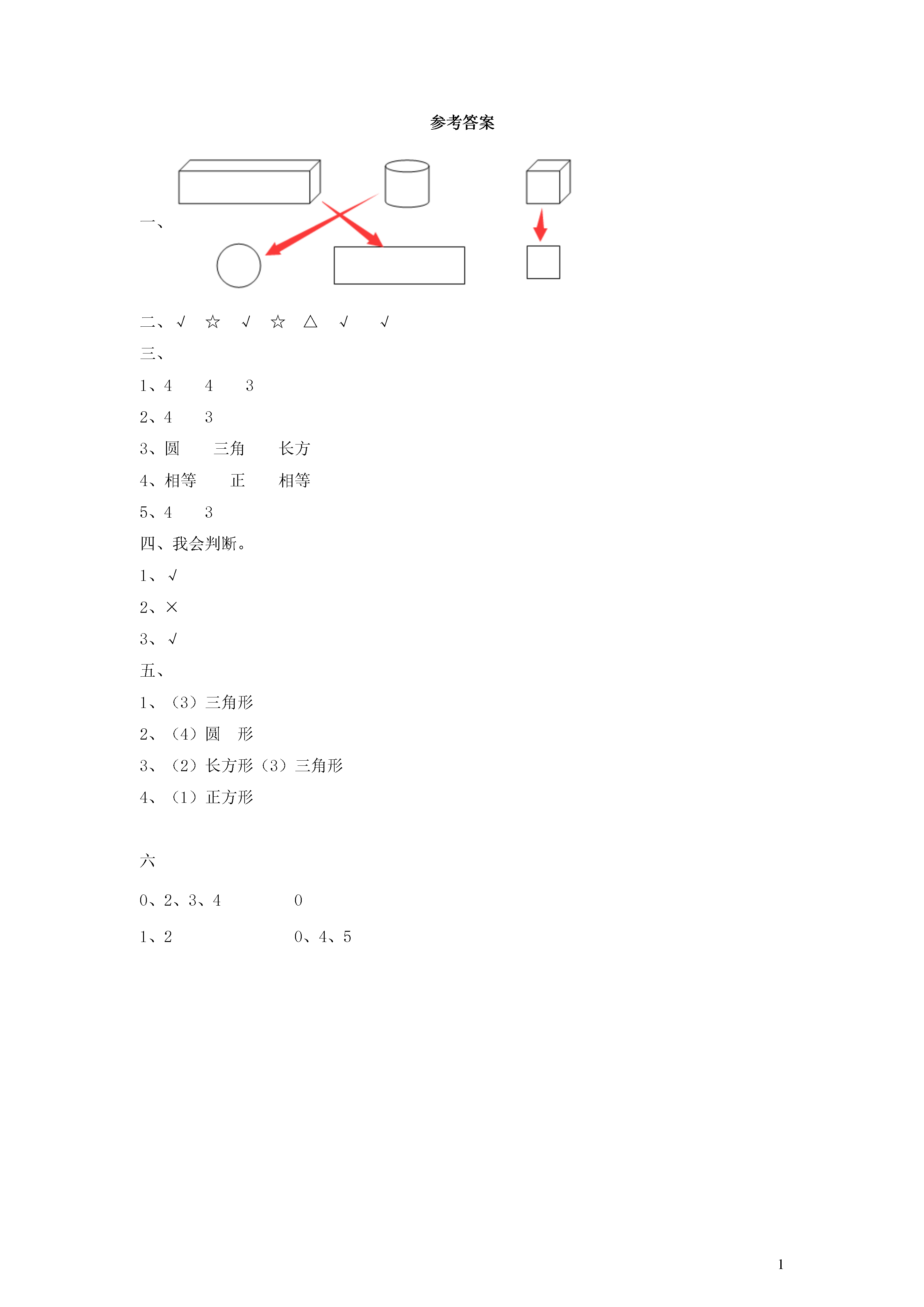 参考答案

一、

二、√ ☆ √ ☆ △ √ √

三、

1、4 4 3

2、4 3

3、圆 三角 长方

4、相等 正 相等

5、4 3

四、我会判断。

1、√

2、×

3、√

五、

1、（3）三角形

2、（4）圆 形

3、（2）长方形（3）三角形

4、（1）正方形

六

0、2、3、4 0

1、2 0、4、5

1